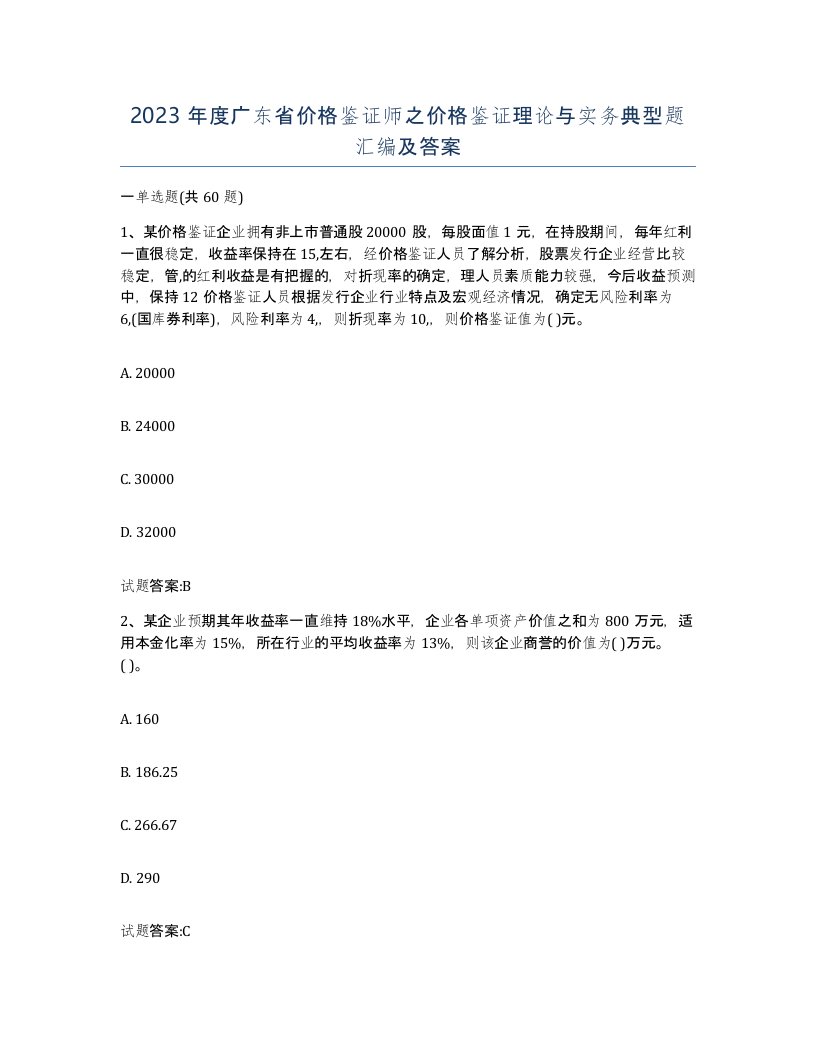 2023 年度广东省价格鉴证师之价格鉴证理论与实务典型题汇编及答案

一单选题(共 60 题)

1、某价格鉴证企业拥有非上市普通股 20000 股，每股面值 1 元，在持股期间，每年红利一直很稳定，收益率保持在 15,左右，经价格鉴证人员了解分析，股票发行企业经营比较稳定，管,的红利收益是有把握的，对折现率的确定，理人员素质能力较强，今后收益预测中，保持 12 价格鉴证人员根据发行企业行业特点及宏观经济情况，确定无风险利率为 6,(国库券利率)，风险利率为 4,，则折现率为 10,，则价格鉴证值为( )元。

A. 20000

B. 24000

C. 30000

D. 32000

试题答案:B

2、某企业预期其年收益率一直维持 18%水平，企业各单项资产价值之和为 800 万元，适用本金化率为 15%，所在行业的平均收益率为 13%，则该企业商誉的价值为( )万元。( )。

A. 160

B. 186.25

C. 266.67

D. 290

试题答案:C